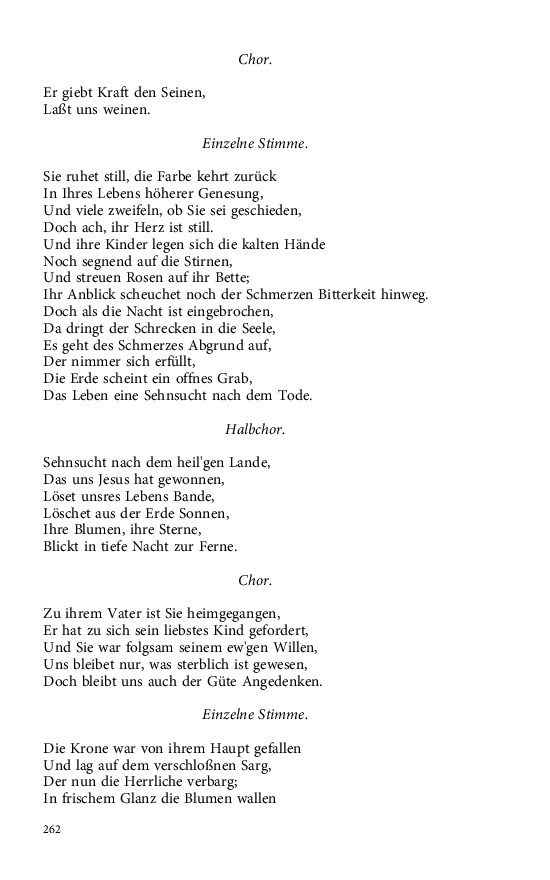 Chor.

Er giebt Kraft den Seinen,
Laßt uns weinen.

Einzelne Stimme.

Sie ruhet still, die Farbe kehrt zurück
In Ihres Lebens höherer Genesung,
Und viele zweifeln, ob Sie sei geschieden,
Doch ach, ihr Herz ist still.
Und ihre Kinder legen sich die kalten Hände
Noch segnend auf die Stirnen,
Und streuen Rosen auf ihr Bette;
Ihr Anblick scheuchet noch der Schmerzen Bitterkeit hinweg.
Doch als die Nacht ist eingebrochen,
Da dringt der Schrecken in die Seele,
Es geht des Schmerzes Abgrund auf,
Der nimmer sich erfüllt,
Die Erde scheint ein offnes Grab,
Das Leben eine Sehnsucht nach dem Tode.

Halbchor.

Sehnsucht nach dem heil'gen Lande,
Das uns Jesus hat gewonnen,
Löset unsres Lebens Bande,
Löschet aus der Erde Sonnen,
Ihre Blumen, ihre Sterne,
Blickt in tiefe Nacht zur Ferne.

Chor.

Zu ihrem Vater ist Sie heimgegangen,
Er hat zu sich sein liebstes Kind gefordert,
Und Sie war folgsam seinem ew'gen Willen,
Uns bleibet nur, was sterblich ist gewesen,
Doch bleibt uns auch der Güte Angedenken.

Einzelne Stimme.

Die Krone war von ihrem Haupt gefallen
Und lag auf dem verschloßnen Sarg,
Der nun die Herrliche verbarg;
In frischem Glanz die Blumen wallen

262